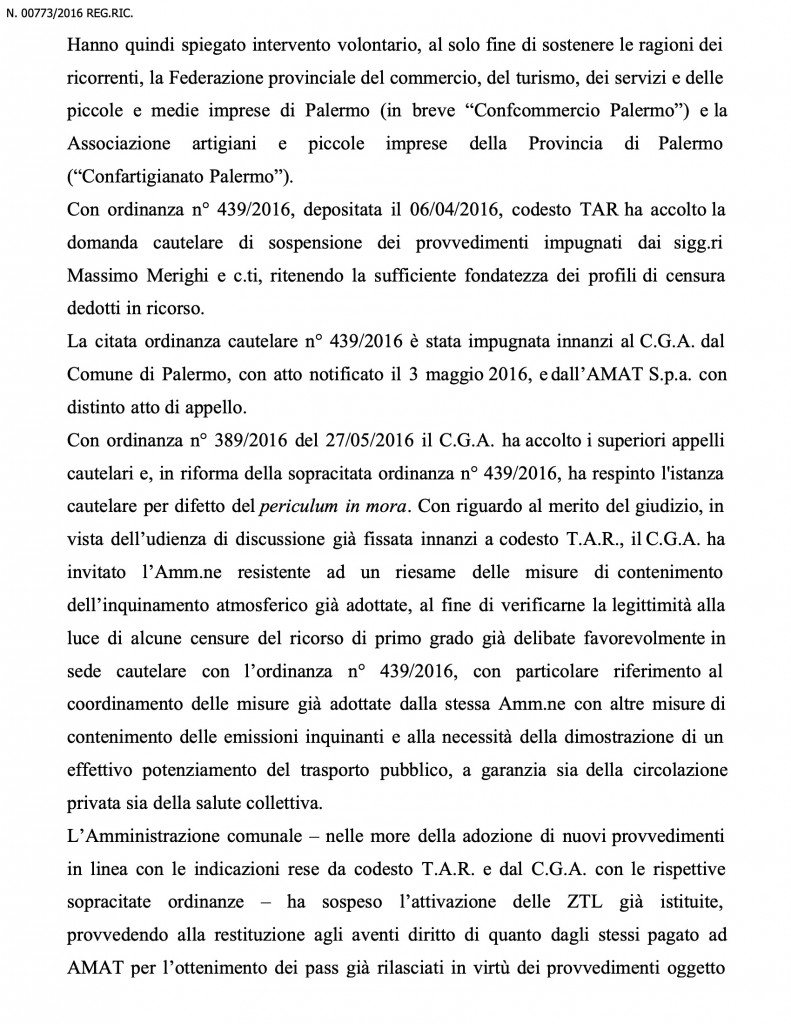 N. 00773/2016 REG.RIC.

Hanno quindi spiegato intervento volontario, al solo fine di sostenere le ragioni dei ricorrenti, la Federazione provinciale del commercio, del turismo, dei servizi e delle piccole e medie imprese di Palermo (in breve “Confcommercio Palermo”) e la Associazione artigiani e piccole imprese della Provincia di Palermo (“Confartigianato Palermo”).

Con ordinanza n° 439/2016, depositata il 06/04/2016, codesto TAR ha accolto la domanda cautelare di sospensione dei provvedimenti impugnati dai sigg.ri Massimo Merighi e c.ti, ritenendo la sufficiente fondatezza dei profili di censura dedotti in ricorso.

La citata ordinanza cautelare n° 439/2016 è stata impugnata innanzi al C.G.A. dal Comune di Palermo, con atto notificato il 3 maggio 2016, e dall’AMAT S.p.a. con distinto atto di appello.

Con ordinanza n° 389/2016 del 27/05/2016 il C.G.A. ha accolto i superiori appelli cautelari e, in riforma della sopracitata ordinanza n° 439/2016, ha respinto l'istanza cautelare per difetto del periculum in mora. Con riguardo al merito del giudizio, in vista dell’udienza di discussione già fissata innanzi a codesto T.A.R., il C.G.A. ha invitato l’Amm.ne resistente ad un riesame delle misure di contenimento dell’inquinamento atmosferico già adottate, al fine di verificarne la legittimità alla luce di alcune censure del ricorso di primo grado già delibate favorevolmente in sede cautelare con l’ordinanza n° 439/2016, con particolare riferimento al coordinamento delle misure già adottate dalla stessa Amm.ne con altre misure di contenimento delle emissioni inquinanti e alla necessità della dimostrazione di un effettivo potenziamento del trasporto pubblico, a garanzia sia della circolazione privata sia della salute collettiva.

L’Amministrazione comunale – nelle more della adozione di nuovi provvedimenti in linea con le indicazioni rese da codesto T.A.R. e dal C.G.A. con le rispettive sopracitate ordinanze – ha sospeso l’attivazione delle ZTL già istituite, provvedendo alla restituzione agli aventi diritto di quanto dagli stessi pagato ad AMAT per l’ottenimento dei pass già rilasciati in virtù dei provvedimenti oggetto